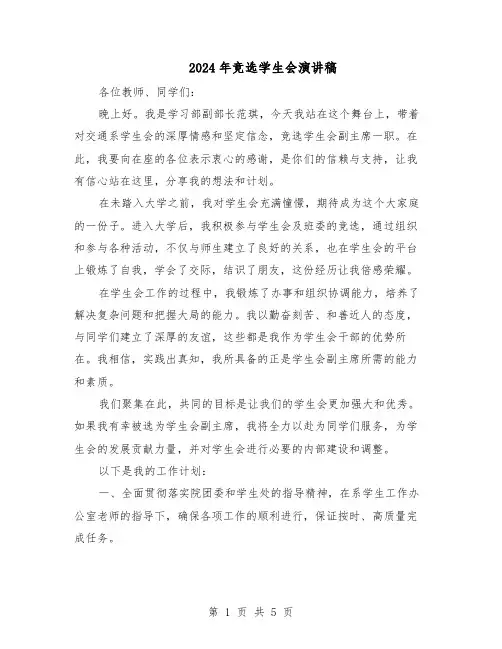 2024年竞选学生会演讲稿

各位教师、同学们：

晚上好。我是学习部副部长范琪，今天我站在这个舞台上，带着对交通系学生会的深厚情感和坚定信念，竞选学生会副主席一职。在此，我要向在座的各位表示衷心的感谢，是你们的信赖与支持，让我有信心站在这里，分享我的想法和计划。

在未踏入大学之前，我对学生会充满憧憬，期待成为这个大家庭的一份子。进入大学后，我积极参与学生会及班委的竞选，通过组织和参与各种活动，不仅与师生建立了良好的关系，也在学生会的平台上锻炼了自我，学会了交际，结识了朋友，这份经历让我倍感荣耀。

在学生会工作的过程中，我锻炼了办事和组织协调能力，培养了解决复杂问题和把握大局的能力。我以勤奋刻苦、和善近人的态度，与同学们建立了深厚的友谊，这些都是我作为学生会干部的优势所在。我相信，实践出真知，我所具备的正是学生会副主席所需的能力和素质。

我们聚集在此，共同的目标是让我们的学生会更加强大和优秀。如果我有幸被选为学生会副主席，我将全力以赴为同学们服务，为学生会的发展贡献力量，并对学生会进行必要的内部建设和调整。

以下是我的工作计划：

一、全面贯彻落实院团委和学生处的指导精神，在系学生工作办公室老师的指导下，确保各项工作的顺利进行，保证按时、高质量完成任务。

第 1 页 共 5 页